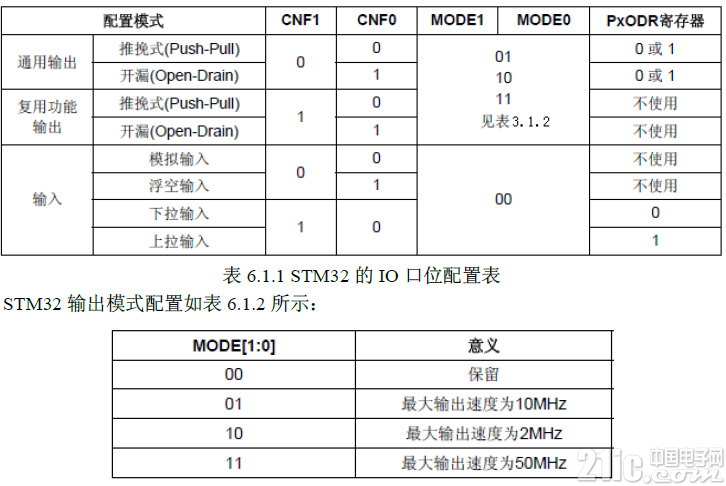 | 配置模式 | | CNF1 | CNF0 | MODE1 | MODE0 | PxODR寄存器 |
|---|---|---|---|---|---|---|
| 通用输出 | 推挽式(Push-Pull) | 0 | 0 | 01 10 11 见表3.1.2 | | 0 或 1 |
| | 开漏(Open-Drain) | | 1 | | | 0 或 1 |
| 复用功能输出 | 推挽式(Push-Pull) | 1 | 0 | | | 不使用 |
| | 开漏(Open-Drain) | | 1 | | | 不使用 |
| 输入 | 模拟输入 | 0 | 0 | 00 | | 不使用 |
| | 浮空输入 | | 1 | | | 不使用 |
| | 下拉输入 | 1 | 0 | | | 0 |
| | 上拉输入 | | | | | 1 |

表 6.1.1 STM32 的 IO 口位配置表

STM32 输出模式配置如表 6.1.2 所示：

| MODE[1:0] | 意义 |
|---|---|
| 00 | 保留 |
| 01 | 最大输出速度为10MHz |
| 10 | 最大输出速度为2MHz |
| 11 | 最大输出速度为50MHz |

21ic.com 中国电子网